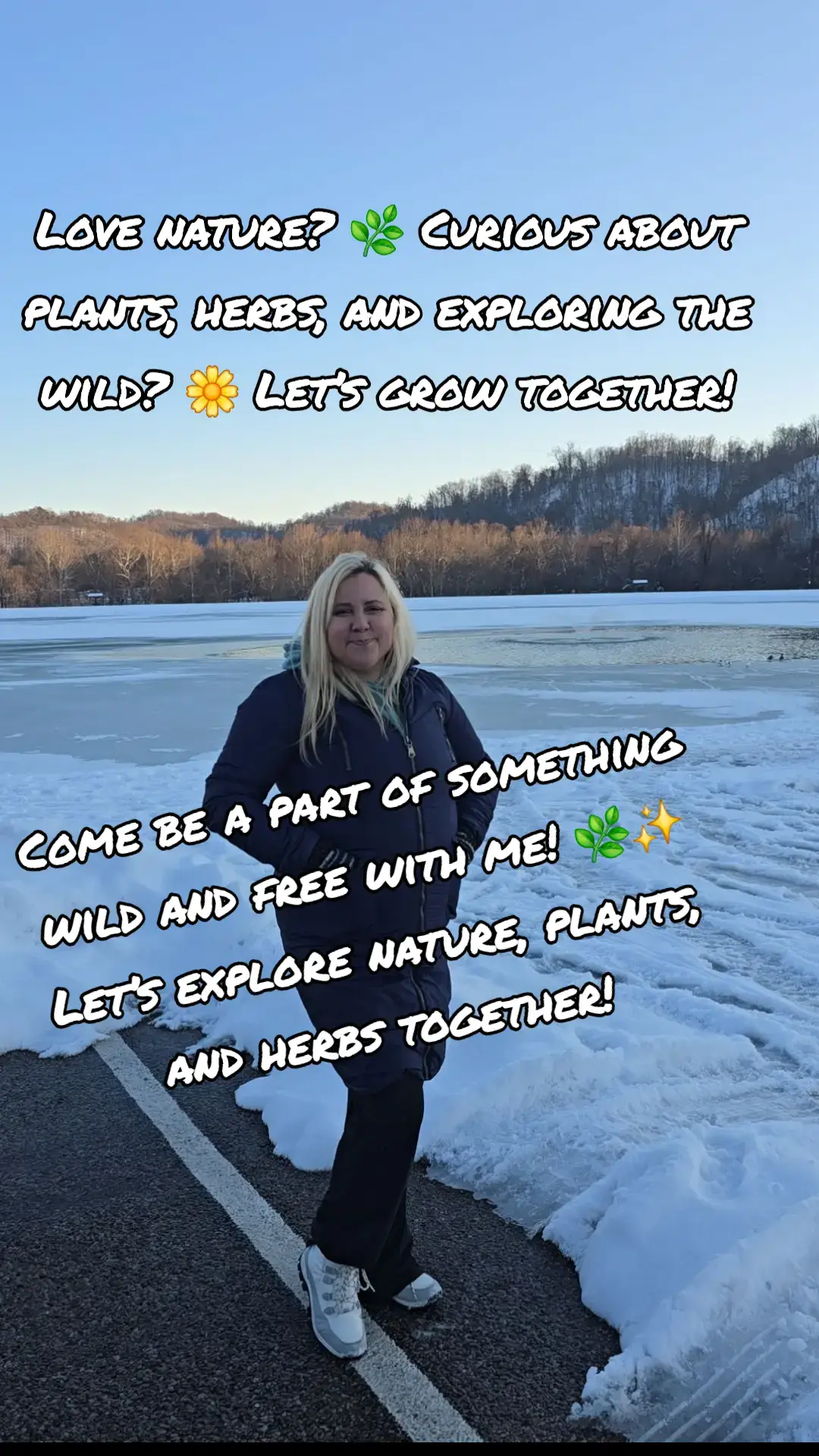 Love nature? 🌿 Curious about plants, herbs, and exploring the wild? 🌼 Let's grow together!

Come be a part of something wild and free with me! 🌿✨ Let's explore nature, plants, and herbs together!